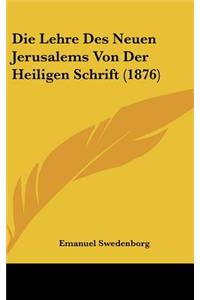 Die Lehre Des Neuen Jerusalems Von Der Heiligen Schrift (1876)

Emanuel Swedenborg